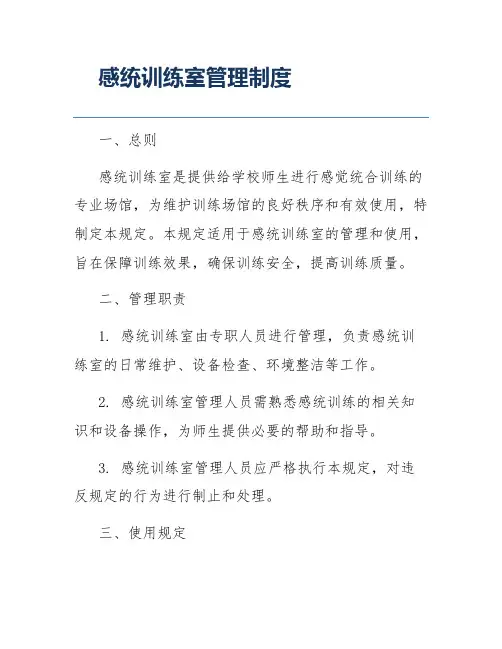 感统训练室管理制度

一、总则

感统训练室是提供给学校师生进行感觉统合训练的专业场馆，为维护训练场馆的良好秩序和有效使用，特制定本规定。本规定适用于感统训练室的管理和使用，旨在保障训练效果，确保训练安全，提高训练质量。

二、管理职责

1. 感统训练室由专职人员进行管理，负责感统训练室的日常维护、设备检查、环境整洁等工作。

2. 感统训练室管理人员需熟悉感统训练的相关知识和设备操作，为师生提供必要的帮助和指导。

3. 感统训练室管理人员应严格执行本规定，对违反规定的行为进行制止和处理。

三、使用规定